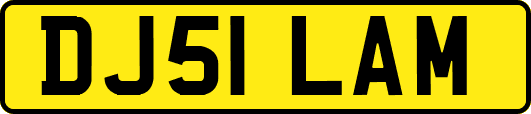 DJ51 LAM